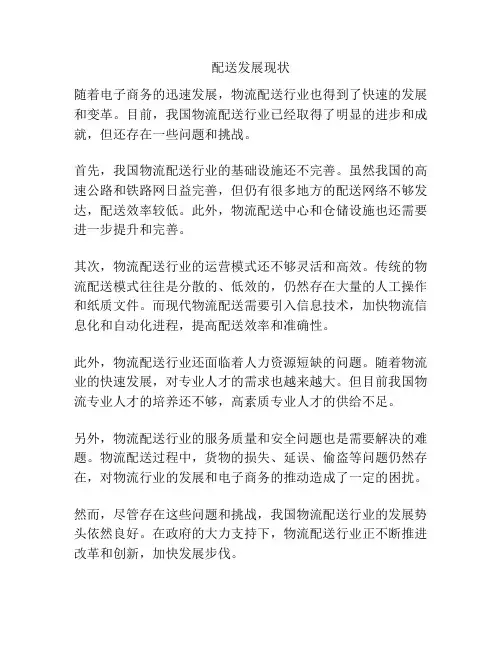 配送发展现状

随着电子商务的迅速发展，物流配送行业也得到了快速的发展和变革。目前，我国物流配送行业已经取得了明显的进步和成就，但还存在一些问题和挑战。

首先，我国物流配送行业的基础设施还不完善。虽然我国的高速公路和铁路网日益完善，但仍有很多地方的配送网络不够发达，配送效率较低。此外，物流配送中心和仓储设施也还需要进一步提升和完善。

其次，物流配送行业的运营模式还不够灵活和高效。传统的物流配送模式往往是分散的、低效的，仍然存在大量的人工操作和纸质文件。而现代物流配送需要引入信息技术，加快物流信息化和自动化进程，提高配送效率和准确性。

此外，物流配送行业还面临着人力资源短缺的问题。随着物流业的快速发展，对专业人才的需求也越来越大。但目前我国物流专业人才的培养还不够，高素质专业人才的供给不足。

另外，物流配送行业的服务质量和安全问题也是需要解决的难题。物流配送过程中，货物的损失、延误、偷盗等问题仍然存在，对物流行业的发展和电子商务的推动造成了一定的困扰。

然而，尽管存在这些问题和挑战，我国物流配送行业的发展势头依然良好。在政府的大力支持下，物流配送行业正不断推进改革和创新，加快发展步伐。